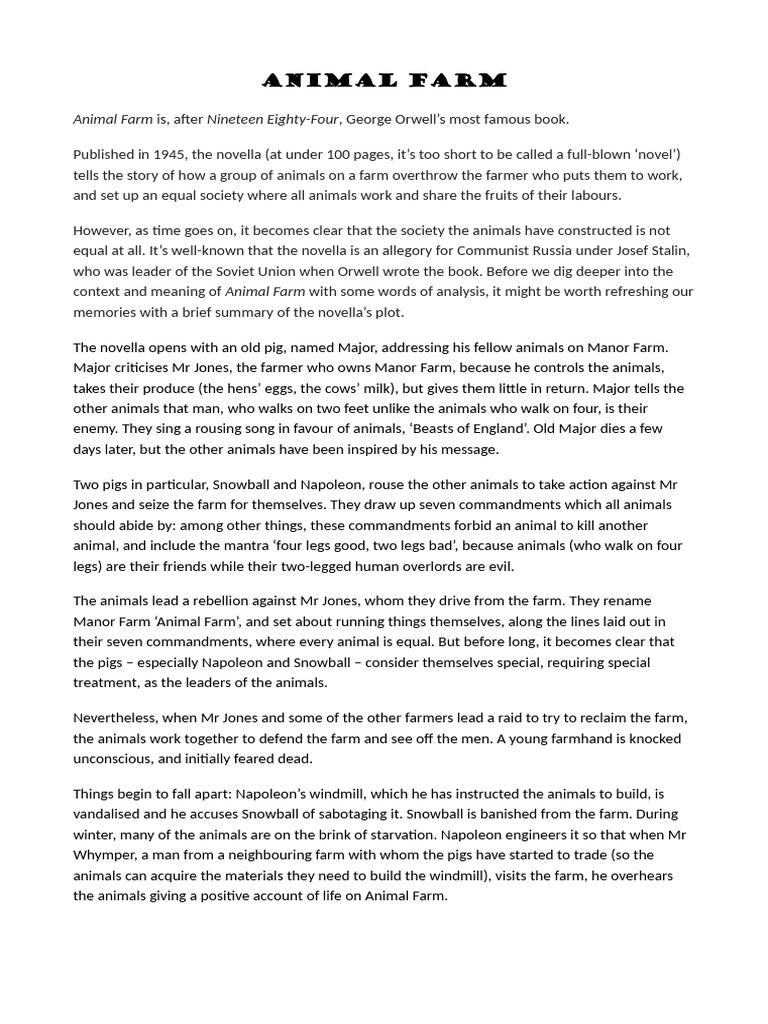 ANIMAL FARM

Animal Farm is, after Nineteen Eighty-Four, George Orwell's most famous book.

Published in 1945, the novella (at under 100 pages, it's too short to be called a full-blown 'novel') tells the story of how a group of animals on a farm overthrow the farmer who puts them to work, and set up an equal society where all animals work and share the fruits of their labours.

However, as time goes on, it becomes clear that the society the animals have constructed is not equal at all. It's well-known that the novella is an allegory for Communist Russia under Josef Stalin, who was leader of the Soviet Union when Orwell wrote the book. Before we dig deeper into the context and meaning of Animal Farm with some words of analysis, it might be worth refreshing our memories with a brief summary of the novella's plot.

The novella opens with an old pig, named Major, addressing his fellow animals on Manor Farm. Major criticises Mr Jones, the farmer who owns Manor Farm, because he controls the animals, takes their produce (the hens' eggs, the cows' milk), but gives them little in return. Major tells the other animals that man, who walks on two feet unlike the animals who walk on four, is their enemy. They sing a rousing song in favour of animals, 'Beasts of England'. Old Major dies a few days later, but the other animals have been inspired by his message.

Two pigs in particular, Snowball and Napoleon, rouse the other animals to take action against Mr Jones and seize the farm for themselves. They draw up seven commandments which all animals should abide by: among other things, these commandments forbid an animal to kill another animal, and include the mantra 'four legs good, two legs bad', because animals (who walk on four legs) are their friends while their two-legged human overlords are evil.

The animals lead a rebellion against Mr Jones, whom they drive from the farm. They rename Manor Farm 'Animal Farm', and set about running things themselves, along the lines laid out in their seven commandments, where every animal is equal. But before long, it becomes clear that the pigs – especially Napoleon and Snowball – consider themselves special, requiring special treatment, as the leaders of the animals.

Nevertheless, when Mr Jones and some of the other farmers lead a raid to try to reclaim the farm, the animals work together to defend the farm and see off the men. A young farmhand is knocked unconscious, and initially feared dead.

Things begin to fall apart: Napoleon's windmill, which he has instructed the animals to build, is vandalised and he accuses Snowball of sabotaging it. Snowball is banished from the farm. During winter, many of the animals are on the brink of starvation. Napoleon engineers it so that when Mr Whymper, a man from a neighbouring farm with whom the pigs have started to trade (so the animals can acquire the materials they need to build the windmill), visits the farm, he overhears the animals giving a positive account of life on Animal Farm.